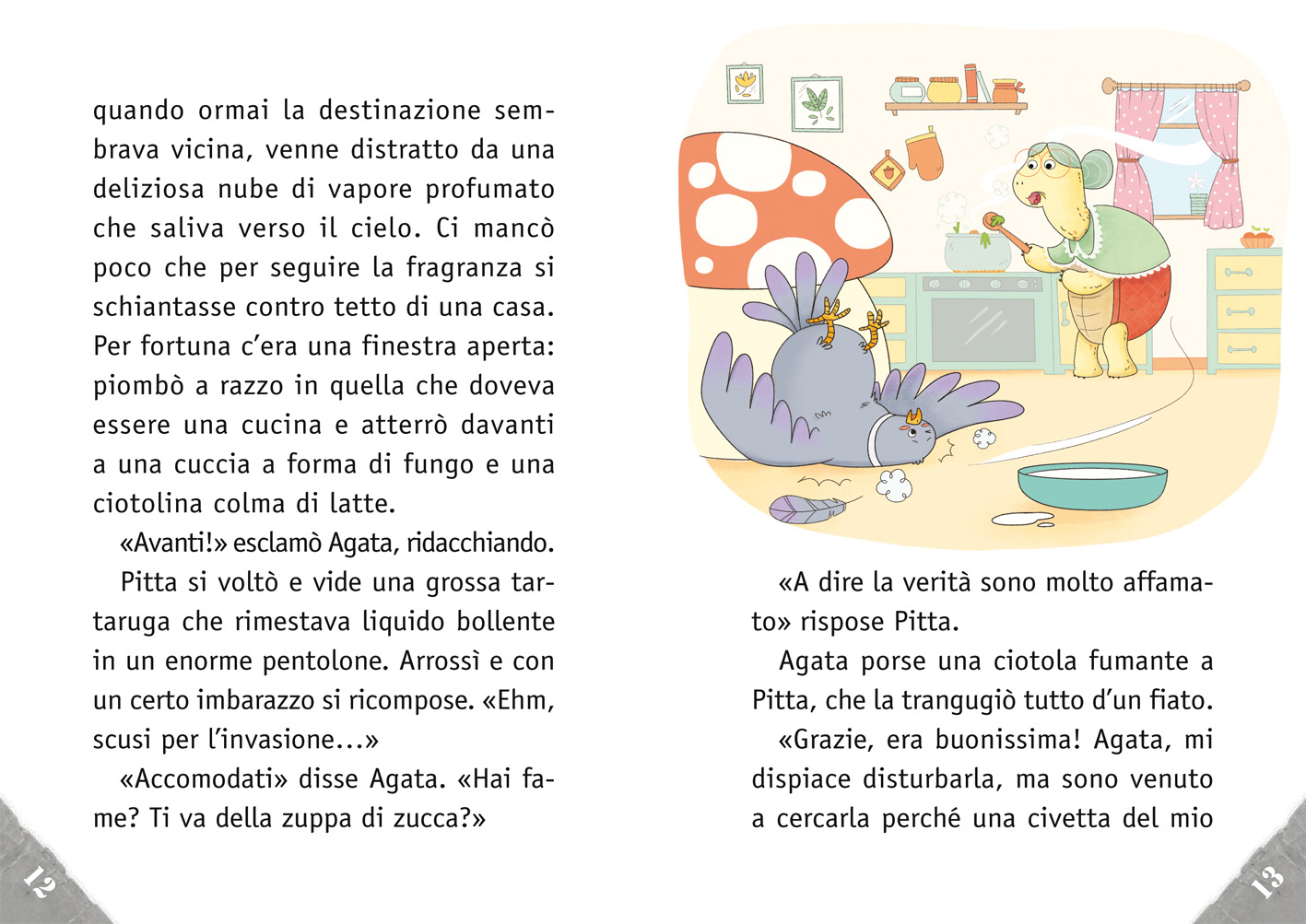 quando ormai la destinazione sembrava vicina, venne distratto da una deliziosa nube di vapore profumato che saliva verso il cielo. Ci mancò poco che per seguire la fragranza si schiantasse contro tetto di una casa. Per fortuna c'era una finestra aperta: piombò a razzo in quella che doveva essere una cucina e atterrò davanti a una cuccia a forma di fungo e una ciotolina colma di latte.

«Avanti!» esclamò Agata, ridacchiando.

Pitta si voltò e vide una grossa tartaruga che rimestava liquido bollente in un enorme pentolone. Arrossì e con un certo imbarazzo si ricompose. «Ehm, scusi per l'invasione...»

«Accomodati» disse Agata. «Hai fame? Ti va della zuppa di zucca?»

12

«A dire la verità sono molto affamato» rispose Pitta.

Agata porse una ciotola fumante a Pitta, che la trangugiò tutto d'un fiato.

«Grazie, era buonissima! Agata, mi dispiace disturbarla, ma sono venuto a cercarla perché una civetta del mio

13